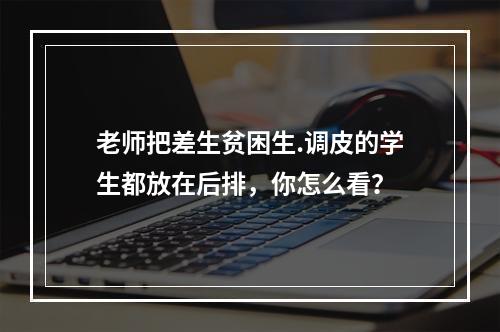 老师把差生贫困生.调皮的学生都放在后排，你怎么看?